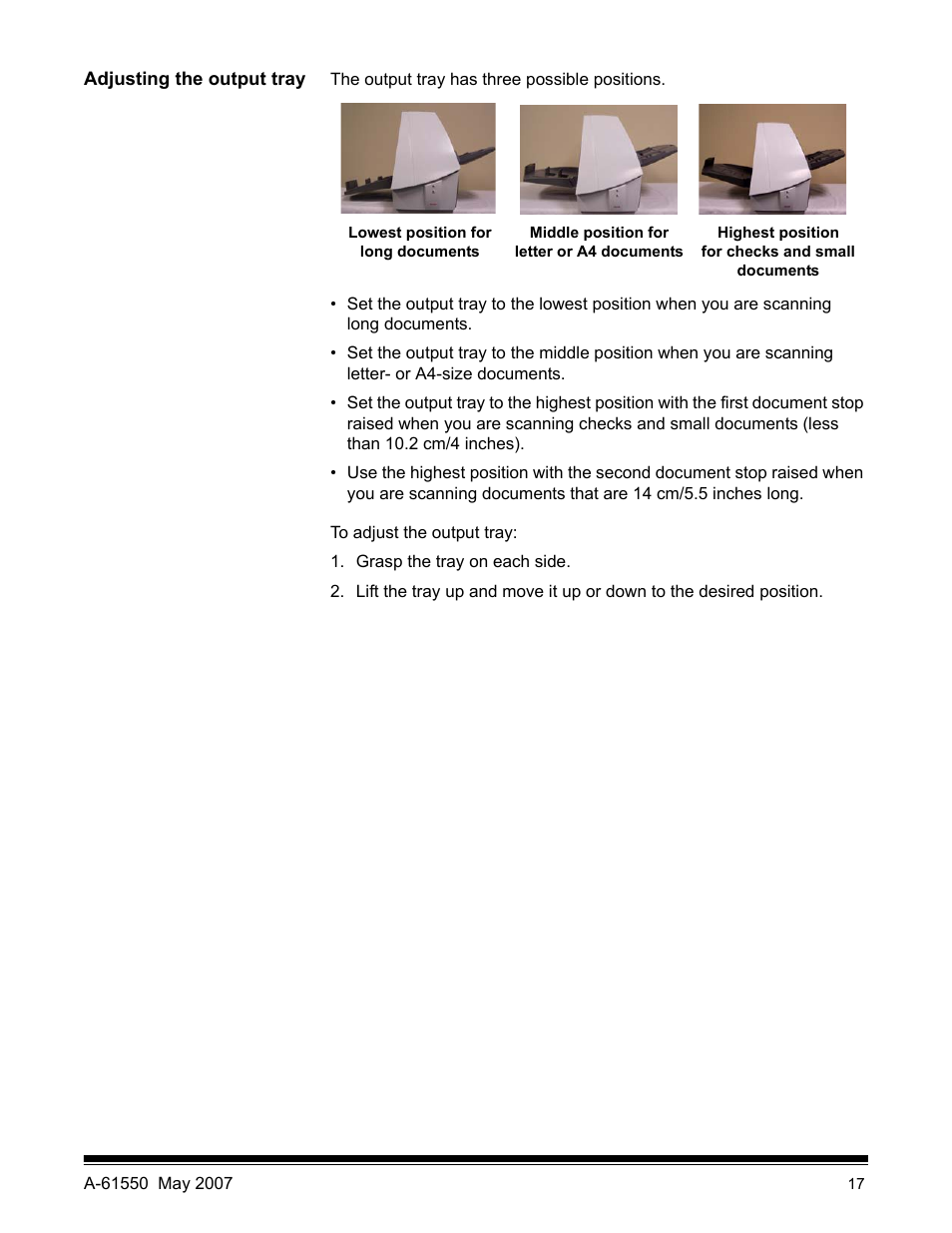 Adjusting the output tray

The output tray has three possible positions.

Lowest position for long documents

Middle position for letter or A4 documents

Highest position for checks and small documents

• Set the output tray to the lowest position when you are scanning long documents.

• Set the output tray to the middle position when you are scanning letter- or A4-size documents.

• Set the output tray to the highest position with the first document stop raised when you are scanning checks and small documents (less than 10.2 cm/4 inches).

• Use the highest position with the second document stop raised when you are scanning documents that are 14 cm/5.5 inches long.

To adjust the output tray:

1. Grasp the tray on each side.

2. Lift the tray up and move it up or down to the desired position.

A-61550 May 2007

17